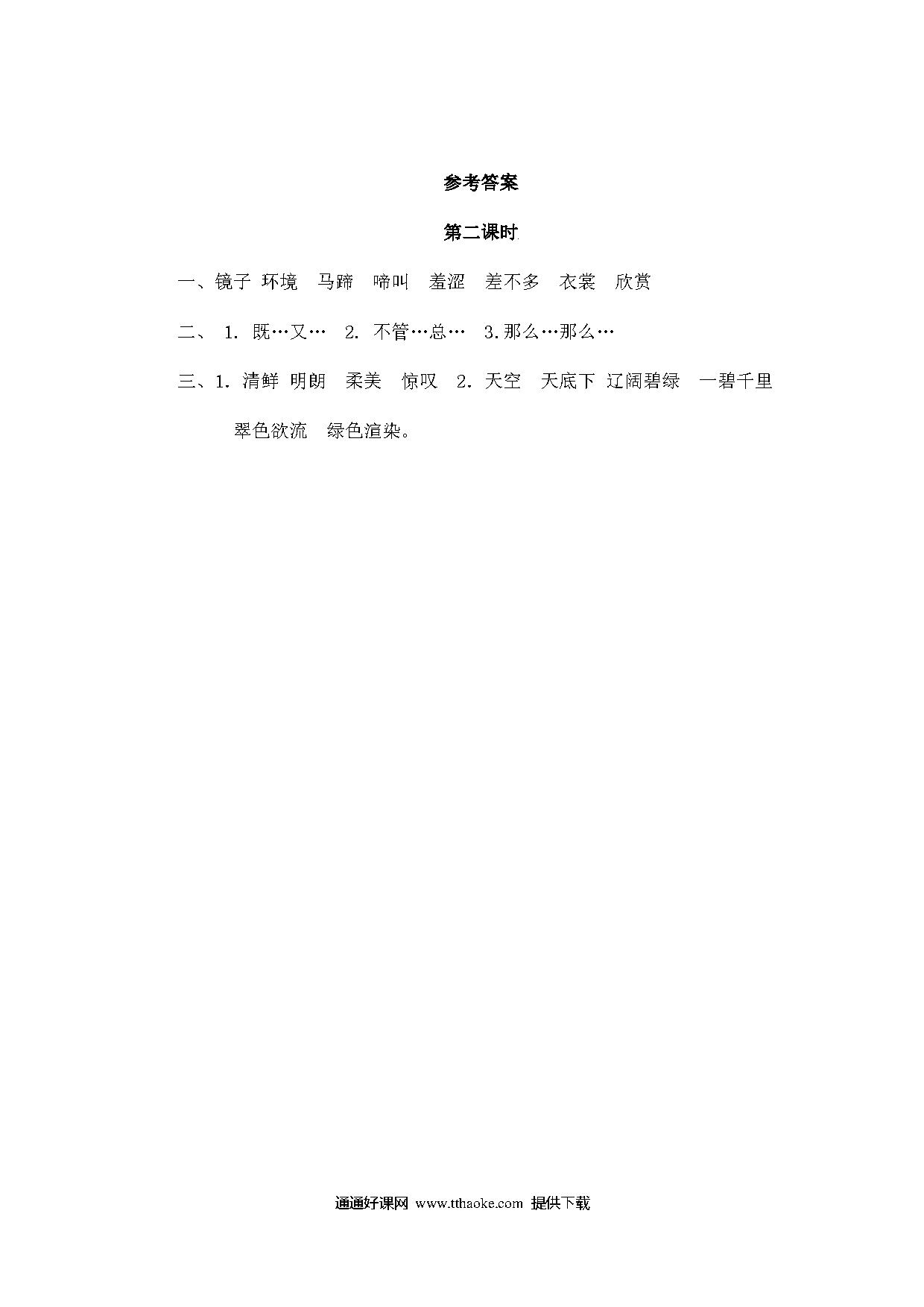 参考答案

第二课时

一、镜子 环境 马蹄 啼叫 羞涩 差不多 衣裳 欣赏

二、 1. 既…又… 2. 不管…总… 3.那么…那么…

三、1. 清鲜 明朗 柔美 惊叹 2. 天空 天底下 辽阔碧绿 一碧千里 翠色欲流 绿色渲染。

通通好课网 www.tthaoke.com 提供下载